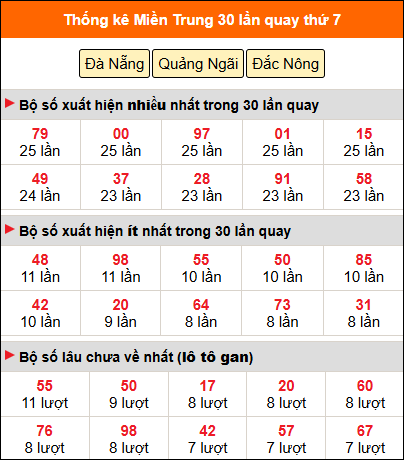 Thống kê Miền Trung 30 lần quay thứ 7

Đà Nẵng
Quảng Ngãi
Đắc Nông

Bộ số xuất hiện nhiều nhất trong 30 lần quay

| 79 25 lần | 00 25 lần | 97 25 lần | 01 25 lần | 15 25 lần |
|---|---|---|---|---|
| 49 24 lần | 37 23 lần | 28 23 lần | 91 23 lần | 58 23 lần |

Bộ số xuất hiện ít nhất trong 30 lần quay

| 48 11 lần | 98 11 lần | 55 10 lần | 50 10 lần | 85 10 lần |
|---|---|---|---|---|
| 42 10 lần | 20 9 lần | 64 8 lần | 73 8 lần | 31 8 lần |

Bộ số lâu chưa về nhất (lô tô gan)

| 55 11 lượt | 50 9 lượt | 17 8 lượt | 20 8 lượt | 60 8 lượt |
|---|---|---|---|---|
| 76 8 lượt | 98 8 lượt | 42 7 lượt | 57 7 lượt | 67 7 lượt |